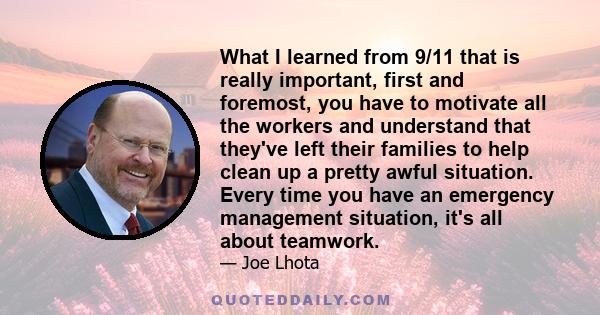 What I learned from 9/11 that is really important, first and foremost, you have to motivate all the workers and understand that they've left their families to help clean up a pretty awful situation. Every time you have an emergency management situation, it's all about teamwork.

— Joe Lhota

QUOTEDDAILY.COM